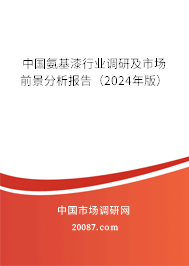 中国氨基漆行业调研及市场前景分析报告（2024年版）

中国市场调研网

20087.com